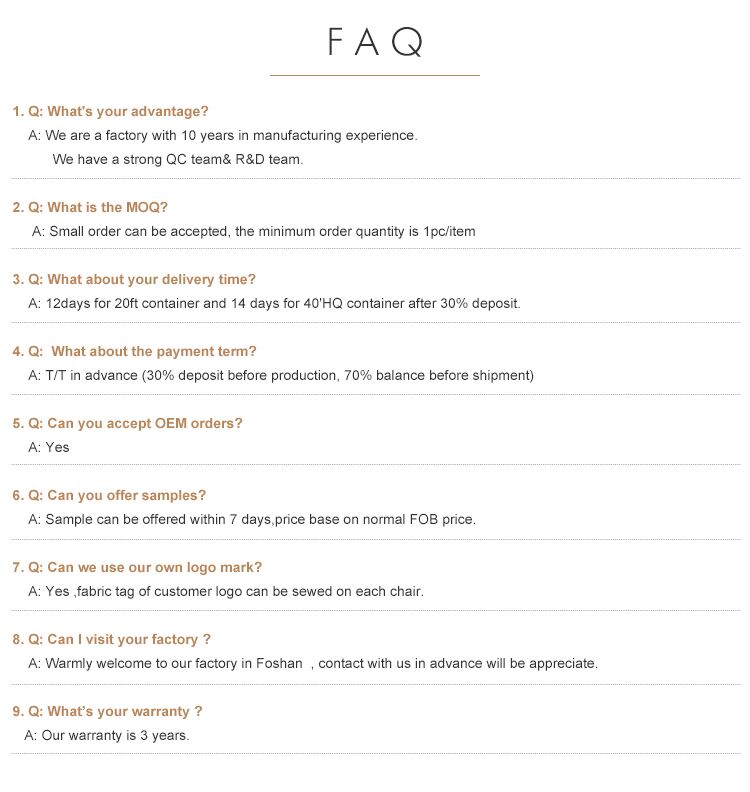 FAQ

1. Q: What's your advantage?
A: We are a factory with 10 years in manufacturing experience.
We have a strong QC team& R&D team.

2. Q: What is the MOQ?
A: Small order can be accepted, the minimum order quantity is 1pc/item

3. Q: What about your delivery time?
A: 12days for 20ft container and 14 days for 40'HQ container after 30% deposit.

4. Q: What about the payment term?
A: T/T in advance (30% deposit before production, 70% balance before shipment)

5. Q: Can you accept OEM orders?
A: Yes

6. Q: Can you offer samples?
A: Sample can be offered within 7 days,price base on normal FOB price.

7. Q: Can we use our own logo mark?
A: Yes ,fabric tag of customer logo can be sewed on each chair.

8. Q: Can I visit your factory ?
A: Warmly welcome to our factory in Foshan , contact with us in advance will be appreciate.

9. Q: What's your warranty ?
A: Our warranty is 3 years.